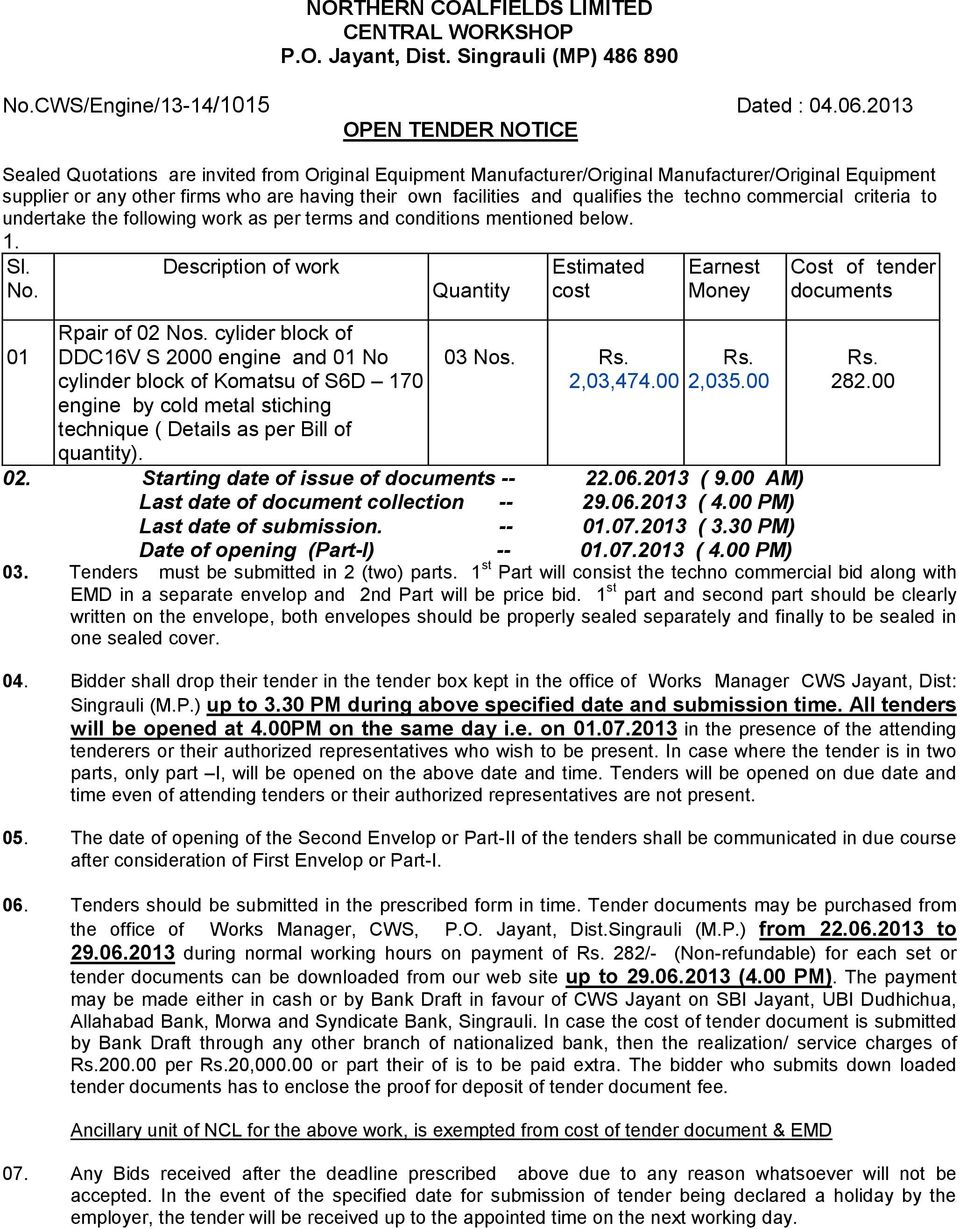 NORTHERN COALFIELDS LIMITED
CENTRAL WORKSHOP
P.O. Jayant, Dist. Singrauli (MP) 486 890

No.CWS/Engine/13-14/1015 Dated : 04.06.2013

OPEN TENDER NOTICE

Sealed Quotations are invited from Original Equipment Manufacturer/Original Manufacturer/Original Equipment supplier or any other firms who are having their own facilities and qualifies the techno commercial criteria to undertake the following work as per terms and conditions mentioned below.

1.

| Sl. No. | Description of work | Quantity | Estimated cost | Earnest Money | Cost of tender documents |
|---|---|---|---|---|---|
| 01 | Rpair of 02 Nos. cylider block of DDC16V S 2000 engine and 01 No cylinder block of Komatsu of S6D – 170 engine by cold metal stiching technique ( Details as per Bill of quantity). | 03 Nos. | Rs. 2,03,474.00 | Rs. 2,035.00 | Rs. 282.00 |

02. Starting date of issue of documents -- 22.06.2013 ( 9.00 AM)
Last date of document collection -- 29.06.2013 ( 4.00 PM)
Last date of submission. -- 01.07.2013 ( 3.30 PM)
Date of opening (Part-I) -- 01.07.2013 ( 4.00 PM)

03. Tenders must be submitted in 2 (two) parts. 1$^{st}$ Part will consist the techno commercial bid along with EMD in a separate envelop and 2nd Part will be price bid. 1$^{st}$ part and second part should be clearly written on the envelope, both envelopes should be properly sealed separately and finally to be sealed in one sealed cover.

04. Bidder shall drop their tender in the tender box kept in the office of Works Manager CWS Jayant, Dist: Singrauli (M.P.) up to 3.30 PM during above specified date and submission time. All tenders will be opened at 4.00PM on the same day i.e. on 01.07.2013 in the presence of the attending tenderers or their authorized representatives who wish to be present. In case where the tender is in two parts, only part –I, will be opened on the above date and time. Tenders will be opened on due date and time even of attending tenders or their authorized representatives are not present.

05. The date of opening of the Second Envelop or Part-II of the tenders shall be communicated in due course after consideration of First Envelop or Part-I.

06. Tenders should be submitted in the prescribed form in time. Tender documents may be purchased from the office of Works Manager, CWS, P.O. Jayant, Dist.Singrauli (M.P.) from 22.06.2013 to 29.06.2013 during normal working hours on payment of Rs. 282/- (Non-refundable) for each set or tender documents can be downloaded from our web site up to 29.06.2013 (4.00 PM). The payment may be made either in cash or by Bank Draft in favour of CWS Jayant on SBI Jayant, UBI Dudhichua, Allahabad Bank, Morwa and Syndicate Bank, Singrauli. In case the cost of tender document is submitted by Bank Draft through any other branch of nationalized bank, then the realization/ service charges of Rs.200.00 per Rs.20,000.00 or part their of is to be paid extra. The bidder who submits down loaded tender documents has to enclose the proof for deposit of tender document fee.

Ancillary unit of NCL for the above work, is exempted from cost of tender document & EMD

07. Any Bids received after the deadline prescribed above due to any reason whatsoever will not be accepted. In the event of the specified date for submission of tender being declared a holiday by the employer, the tender will be received up to the appointed time on the next working day.